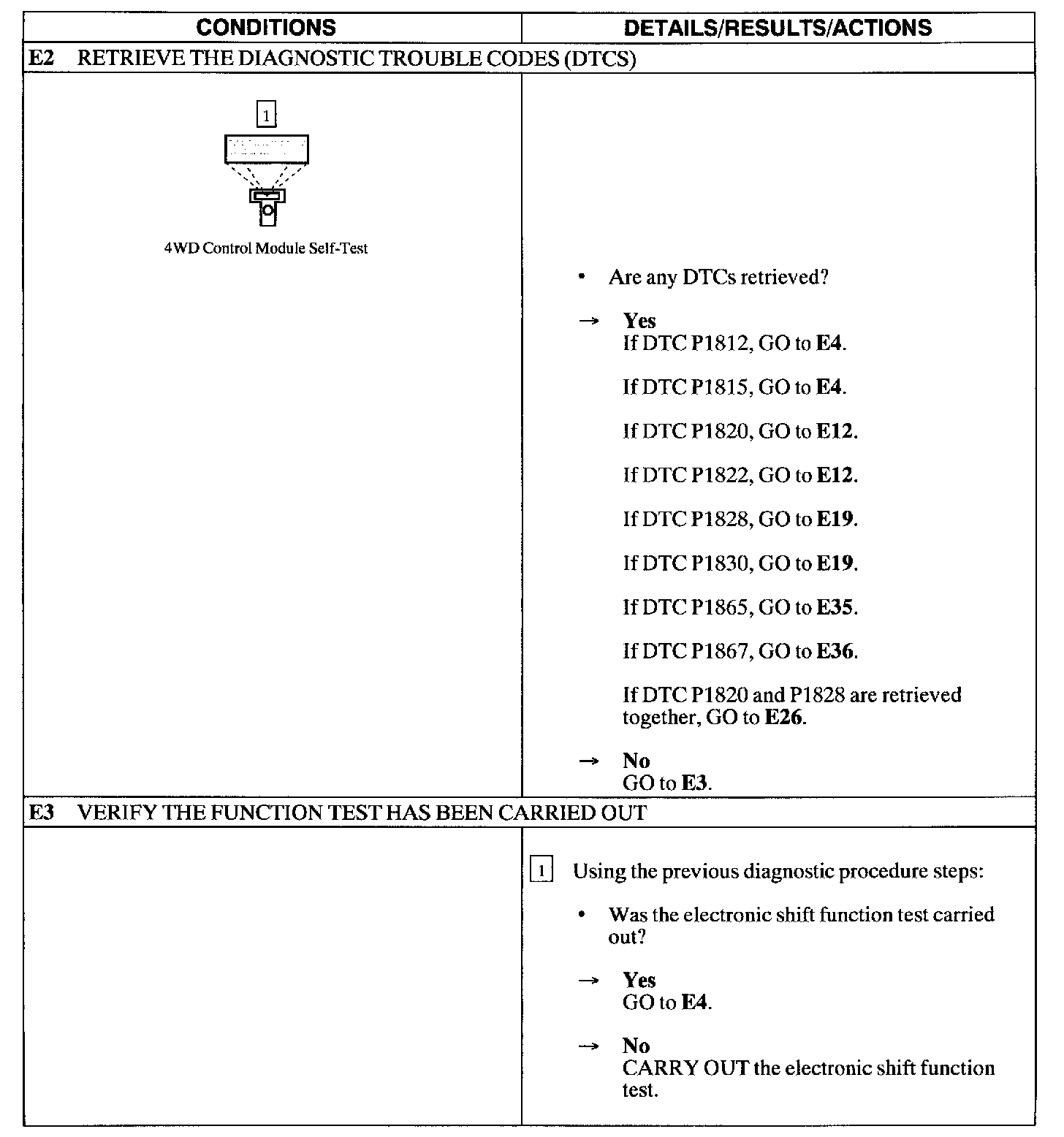 | CONDITIONS | DETAILS/RESULTS/ACTIONS |
|---|---|
| E2 RETRIEVE THE DIAGNOSTIC TROUBLE CODES (DTCS) | |
| 1 4WD Control Module Self-Test | • Are any DTCs retrieved? → Yes If DTC P1812, GO to E4. If DTC P1815, GO to E4. If DTC P1820, GO to E12. If DTC P1822, GO to E12. If DTC P1828, GO to E19. If DTC P1830, GO to E19. If DTC P1865, GO to E35. If DTC P1867, GO to E36. If DTC P1820 and P1828 are retrieved together, GO to E26. → No GO to E3. |
| E3 VERIFY THE FUNCTION TEST HAS BEEN CARRIED OUT | |
| | 1 Using the previous diagnostic procedure steps: • Was the electronic shift function test carried out? → Yes GO to E4. → No CARRY OUT the electronic shift function test. |